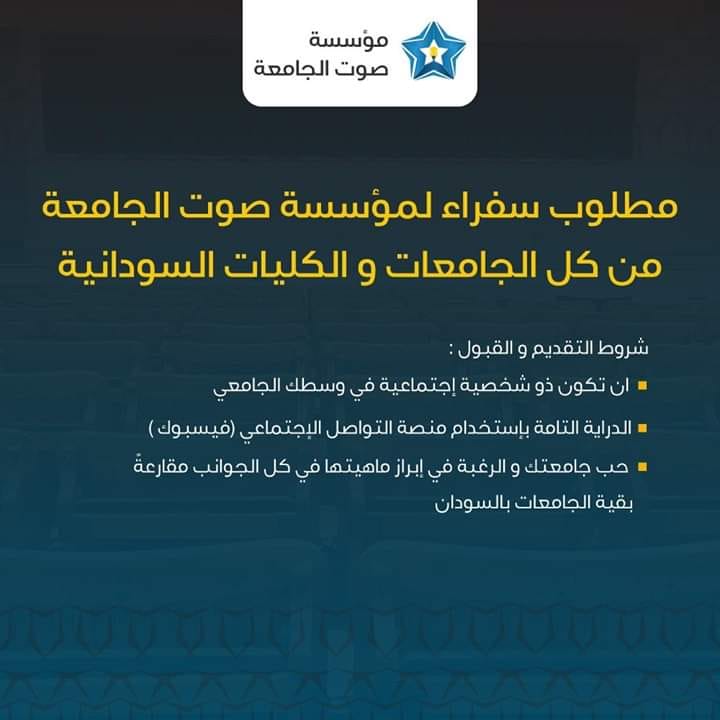 مؤسسة
صوت الجامعة

مطلوب سفراء لمؤسسة صوت الجامعة من كل الجامعات و الكليات السودانية

شروط التقديم و القبول :

• ان تكون ذو شخصية إجتماعية في وسطك الجامعي

• الدراية التامة بإستخدام منصة التواصل الإجتماعي (فيسبوك )

• حب جامعتك و الرغبة في إبراز ماهيتها في كل الجوانب مقارعةً بقية الجامعات بالسودان